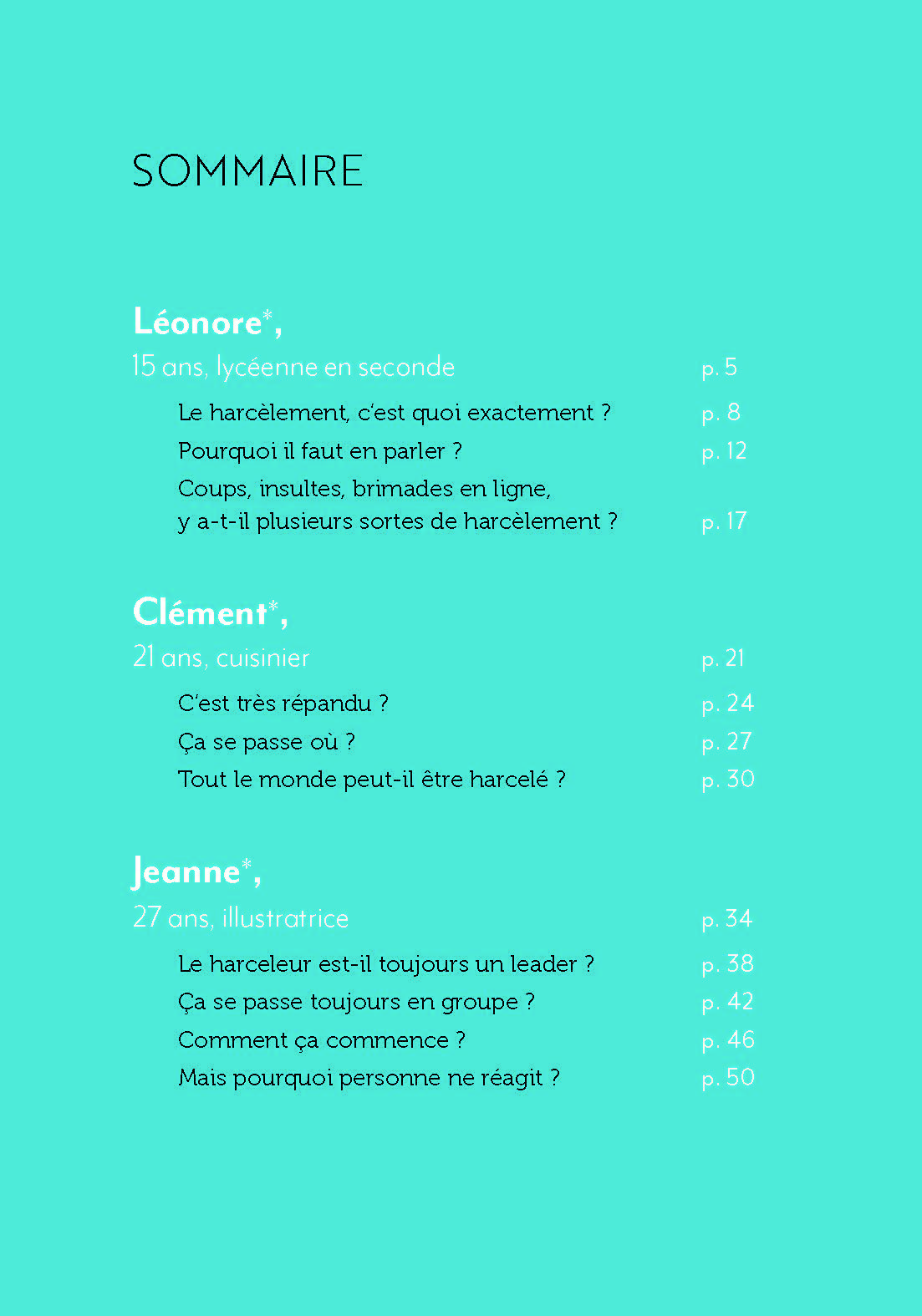 SOMMAIRE

Léonore*,
15 ans, lycéenne en seconde p. 5

Le harcèlement, c'est quoi exactement ? p. 8
Pourquoi il faut en parler ? p. 12
Coups, insultes, brimades en ligne, y a-t-il plusieurs sortes de harcèlement ? p. 17

Clément*,
21 ans, cuisinier p. 21

C'est très répandu ? p. 24
Ça se passe où ? p. 27
Tout le monde peut-il être harcelé ? p. 30

Jeanne*,
27 ans, illustratrice p. 34

Le harceleur est-il toujours un leader ? p. 38
Ça se passe toujours en groupe ? p. 42
Comment ça commence ? p. 46
Mais pourquoi personne ne réagit ? p. 50